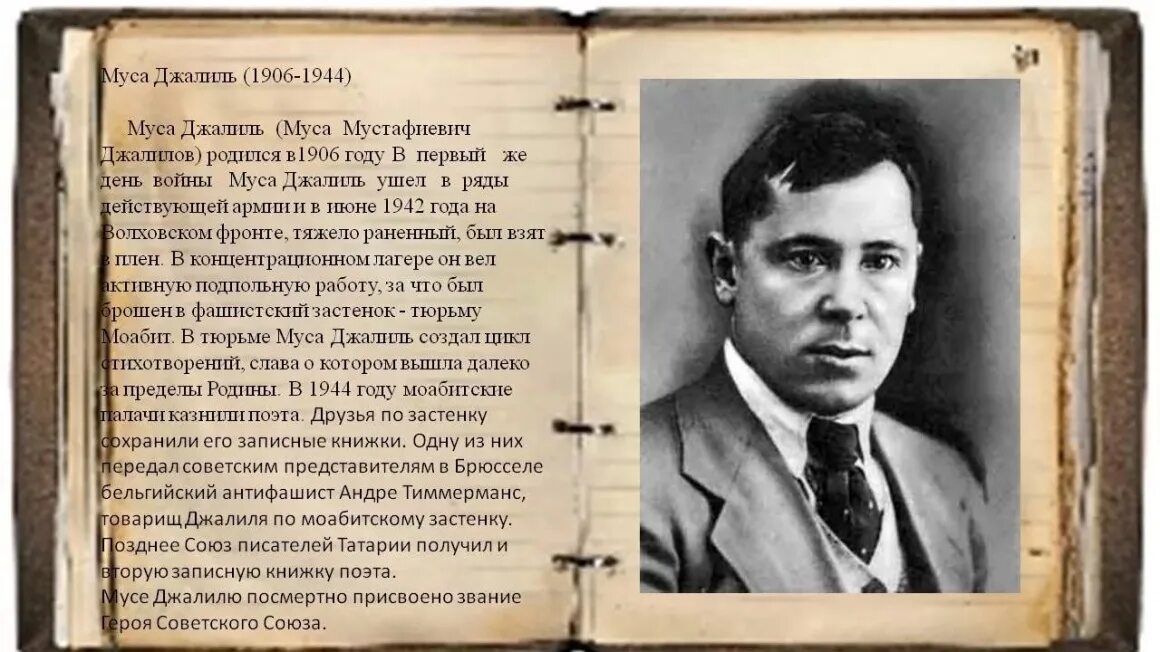 Муса Джалиль (1906-1944)

Муса Джалиль (Муса Мустафиевич Джалилов) родился в1906 году В первый же день войны Муса Джалиль ушел в ряды действующей армии и в июне 1942 года на Волховском фронте, тяжело раненный, был взят в плен. В концентрационном лагере он вел активную подпольную работу, за что был брошен в фашистский застенок - тюрьму Моабит. В тюрьме Муса Джалиль создал цикл стихотворений, слава о котором вышла далеко за пределы Родины. В 1944 году моабитские палачи казнили поэта. Друзья по застенку сохранили его записные книжки. Одну из них передал советским представителям в Брюсселе бельгийский антифашист Андре Тиммерманс, товарищ Джалиля по моабитскому застенку. Позднее Союз писателей Татарии получил и вторую записную книжку поэта.
Мусе Джалилю посмертно присвоено звание Героя Советского Союза.